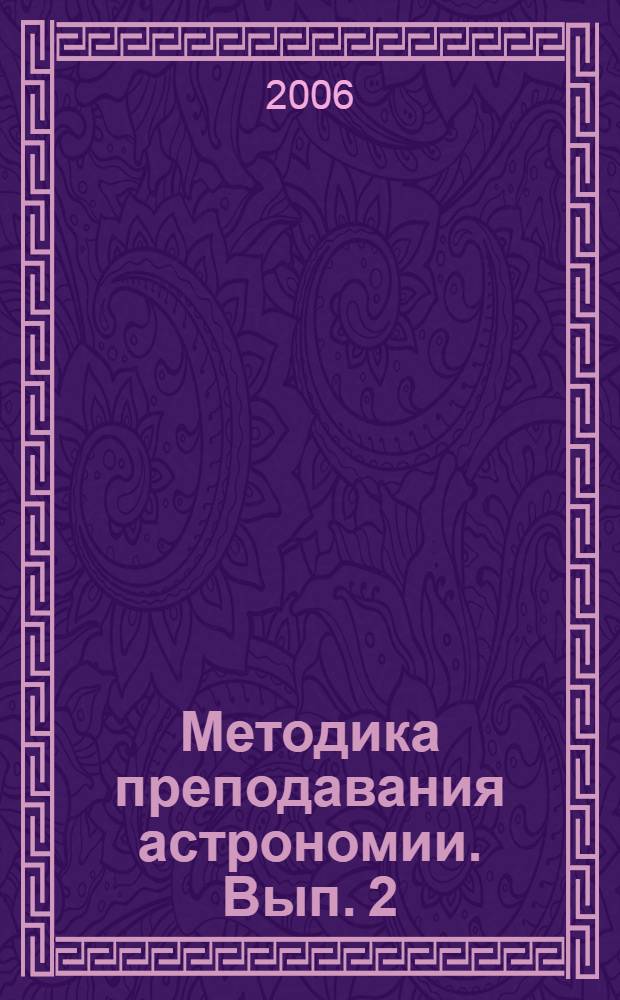 2006

Методика преподавания астрономии. Вып. 2